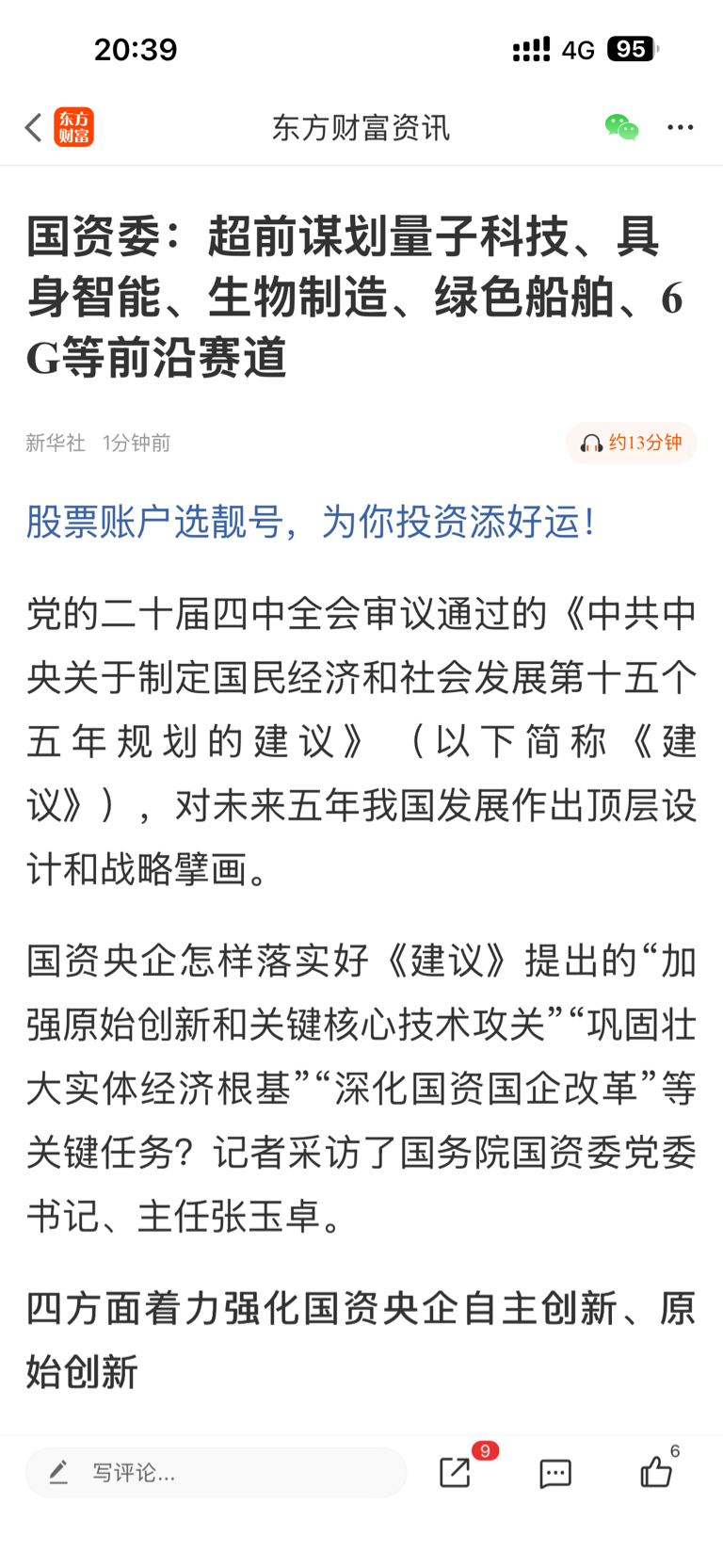 20:39

4G 95

东方财富

东方财富资讯

国资委：超前谋划量子科技、具身智能、生物制造、绿色船舶、6G等前沿赛道

新华社 1分钟前

约13分钟

股票账户选靓号，为你投资添好运！

党的二十届四中全会审议通过的《中共中央关于制定国民经济和社会发展第十五个五年规划的建议》（以下简称《建议》），对未来五年我国发展作出顶层设计和战略擘画。

国资央企怎样落实好《建议》提出的“加强原始创新和关键核心技术攻关”“巩固壮大实体经济根基”“深化国资国企改革”等关键任务？记者采访了国务院国资委党委书记、主任张玉卓。

四方面着力强化国资央企自主创新、原始创新

写评论...

9

6